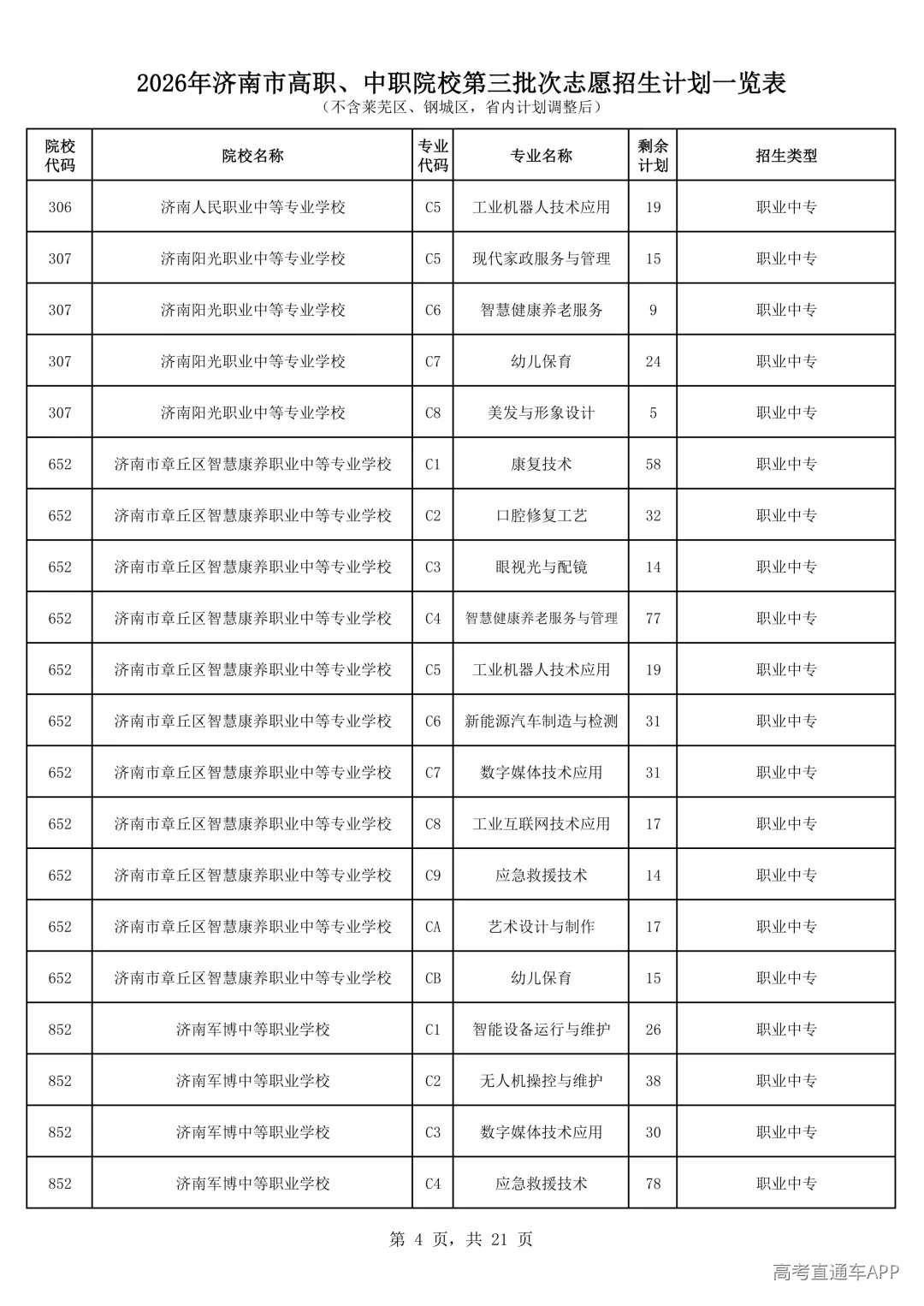 2026年济南市高职、中职院校第三批次志愿招生计划一览表

（不含莱芜区、钢城区，省内计划调整后）

| 院校代码 | 院校名称 | 专业代码 | 专业名称 | 剩余计划 | 招生类型 |
|---|---|---|---|---|---|
| 306 | 济南人民职业中等专业学校 | C5 | 工业机器人技术应用 | 19 | 职业中专 |
| 307 | 济南阳光职业中等专业学校 | C5 | 现代家政服务与管理 | 15 | 职业中专 |
| 307 | 济南阳光职业中等专业学校 | C6 | 智慧健康养老服务 | 9 | 职业中专 |
| 307 | 济南阳光职业中等专业学校 | C7 | 幼儿保育 | 24 | 职业中专 |
| 307 | 济南阳光职业中等专业学校 | C8 | 美发与形象设计 | 5 | 职业中专 |
| 652 | 济南市章丘区智慧康养职业中等专业学校 | C1 | 康复技术 | 58 | 职业中专 |
| 652 | 济南市章丘区智慧康养职业中等专业学校 | C2 | 口腔修复工艺 | 32 | 职业中专 |
| 652 | 济南市章丘区智慧康养职业中等专业学校 | C3 | 眼视光与配镜 | 14 | 职业中专 |
| 652 | 济南市章丘区智慧康养职业中等专业学校 | C4 | 智慧健康养老服务与管理 | 77 | 职业中专 |
| 652 | 济南市章丘区智慧康养职业中等专业学校 | C5 | 工业机器人技术应用 | 19 | 职业中专 |
| 652 | 济南市章丘区智慧康养职业中等专业学校 | C6 | 新能源汽车制造与检测 | 31 | 职业中专 |
| 652 | 济南市章丘区智慧康养职业中等专业学校 | C7 | 数字媒体技术应用 | 31 | 职业中专 |
| 652 | 济南市章丘区智慧康养职业中等专业学校 | C8 | 工业互联网技术应用 | 17 | 职业中专 |
| 652 | 济南市章丘区智慧康养职业中等专业学校 | C9 | 应急救援技术 | 14 | 职业中专 |
| 652 | 济南市章丘区智慧康养职业中等专业学校 | CA | 艺术设计与制作 | 17 | 职业中专 |
| 652 | 济南市章丘区智慧康养职业中等专业学校 | CB | 幼儿保育 | 15 | 职业中专 |
| 852 | 济南军博中等职业学校 | C1 | 智能设备运行与维护 | 26 | 职业中专 |
| 852 | 济南军博中等职业学校 | C2 | 无人机操控与维护 | 38 | 职业中专 |
| 852 | 济南军博中等职业学校 | C3 | 数字媒体技术应用 | 30 | 职业中专 |
| 852 | 济南军博中等职业学校 | C4 | 应急救援技术 | 78 | 职业中专 |

第4页，共21页

高考直通车APP